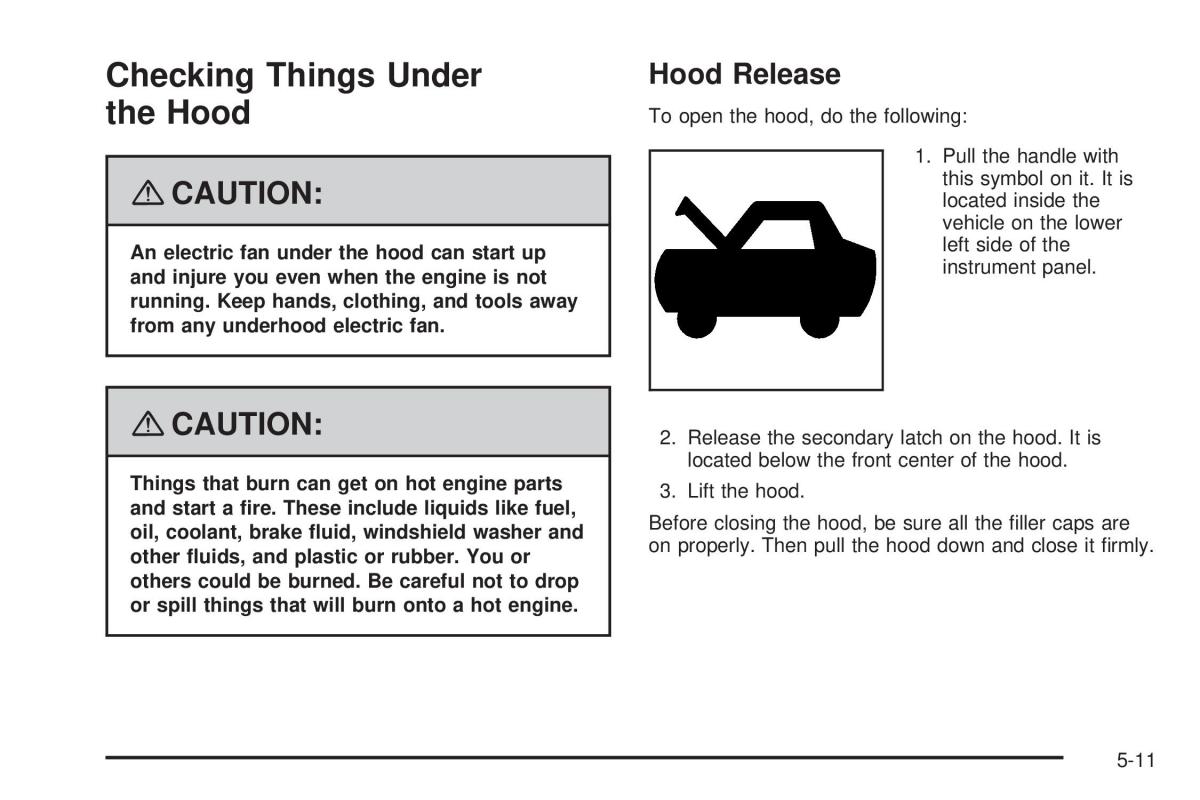 Checking Things Under the Hood

⚠ CAUTION:

An electric fan under the hood can start up and injure you even when the engine is not running. Keep hands, clothing, and tools away from any underhood electric fan.

⚠ CAUTION:

Things that burn can get on hot engine parts and start a fire. These include liquids like fuel, oil, coolant, brake fluid, windshield washer and other fluids, and plastic or rubber. You or others could be burned. Be careful not to drop or spill things that will burn onto a hot engine.

Hood Release

To open the hood, do the following:

1. Pull the handle with this symbol on it. It is located inside the vehicle on the lower left side of the instrument panel.

2. Release the secondary latch on the hood. It is located below the front center of the hood.

3. Lift the hood.

Before closing the hood, be sure all the filler caps are on properly. Then pull the hood down and close it firmly.

5-11